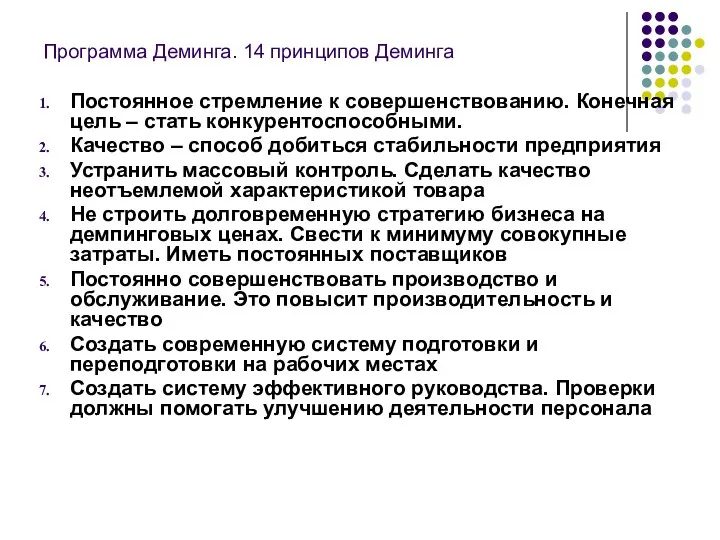 Программа Деминга. 14 принципов Деминга

1. Постоянное стремление к совершенствованию. Конечная цель – стать конкурентоспособными.
2. Качество – способ добиться стабильности предприятия
3. Устранить массовый контроль. Сделать качество неотъемлемой характеристикой товара
4. Не строить долговременную стратегию бизнеса на демпинговых ценах. Свести к минимуму совокупные затраты. Иметь постоянных поставщиков
5. Постоянно совершенствовать производство и обслуживание. Это повысит производительность и качество
6. Создать современную систему подготовки и переподготовки на рабочих местах
7. Создать систему эффективного руководства. Проверки должны помогать улучшению деятельности персонала